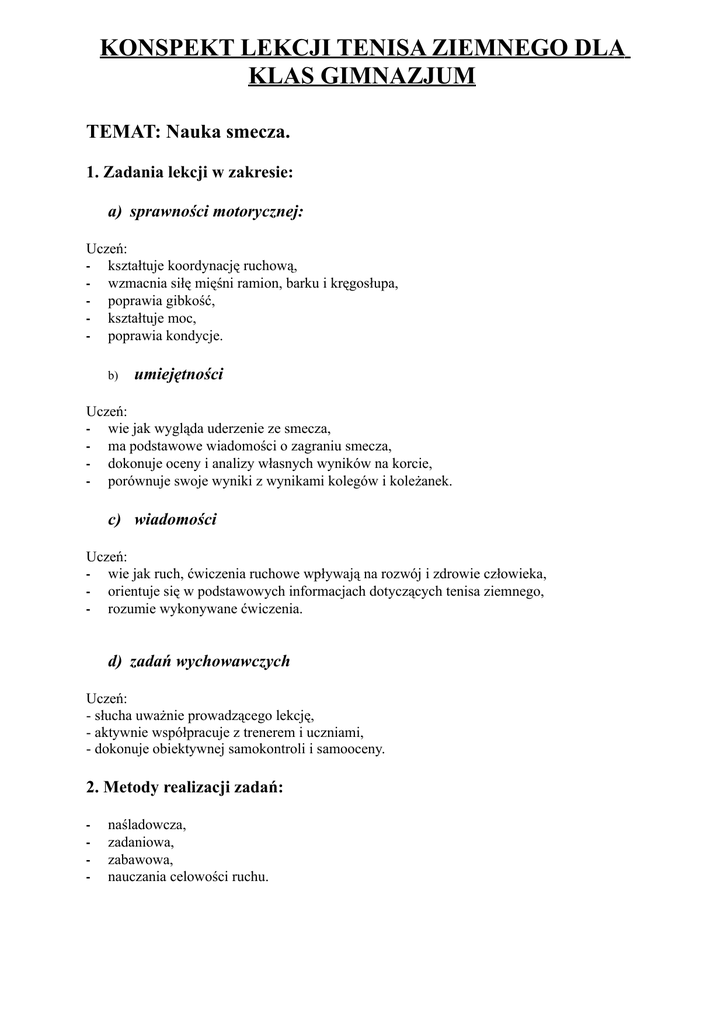 KONSPEKT LEKCJI TENISA ZIEMNEGO DLA KLAS GIMNAZJUM

TEMAT: Nauka smecza.

1. Zadania lekcji w zakresie:

a) sprawności motorycznej:

Uczeń:
- kształtuje koordynację ruchową,
- wzmacnia siłę mięśni ramion, barku i kręgosłupa,
- poprawia gibkość,
- kształtuje moc,
- poprawia kondycje.

b) umiejętności

Uczeń:
- wie jak wygląda uderzenie ze smecza,
- ma podstawowe wiadomości o zagraniu smecza,
- dokonuje oceny i analizy własnych wyników na korcie,
- porównuje swoje wyniki z wynikami kolegów i koleżanek.

c) wiadomości

Uczeń:
- wie jak ruch, ćwiczenia ruchowe wpływają na rozwój i zdrowie człowieka,
- orientuje się w podstawowych informacjach dotyczących tenisa ziemnego,
- rozumie wykonywane ćwiczenia.

d) zadań wychowawczych

Uczeń:
- słucha uważnie prowadzącego lekcję,
- aktywnie współpracuje z trenerem i uczniami,
- dokonuje obiektywnej samokontroli i samooceny.

2. Metody realizacji zadań:

- naśladowcza,
- zadaniowa,
- zabawowa,
- nauczania celowości ruchu.